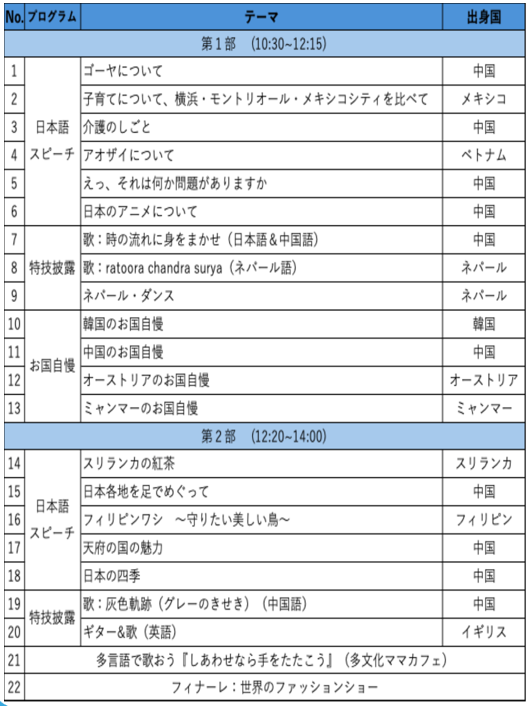 | No. | プログラム | テーマ | 出身国 |
|---|---|---|---|
| 第１部　(10:30~12:15) | | | |
| 1 | 日本語スピーチ | ゴーヤについて | 中国 |
| 2 | | 子育てについて、横浜・モントリオール・メキシコシティを比べて | メキシコ |
| 3 | | 介護のしごと | 中国 |
| 4 | | アオザイについて | ベトナム |
| 5 | | えっ、それは何か問題がありますか | 中国 |
| 6 | | 日本のアニメについて | 中国 |
| 7 | 特技披露 | 歌：時の流れに身をまかせ（日本語＆中国語） | 中国 |
| 8 | | 歌：ratoora chandra surya（ネパール語） | ネパール |
| 9 | | ネパール・ダンス | ネパール |
| 10 | お国自慢 | 韓国のお国自慢 | 韓国 |
| 11 | | 中国のお国自慢 | 中国 |
| 12 | | オーストリアのお国自慢 | オーストリア |
| 13 | | ミャンマーのお国自慢 | ミャンマー |
| 第２部　(12:20~14:00) | | | |
| 14 | 日本語スピーチ | スリランカの紅茶 | スリランカ |
| 15 | | 日本各地を足でめぐって | 中国 |
| 16 | | フィリピンワシ　～守りたい美しい鳥～ | フィリピン |
| 17 | | 天府の国の魅力 | 中国 |
| 18 | | 日本の四季 | 中国 |
| 19 | 特技披露 | 歌：灰色軌跡（グレーのきせき）（中国語） | 中国 |
| 20 | | ギター&歌（英語） | イギリス |
| 21 | 多言語で歌おう『しあわせなら手をたたこう』（多文化ママカフェ） | | |
| 22 | フィナーレ：世界のファッションショー | | |